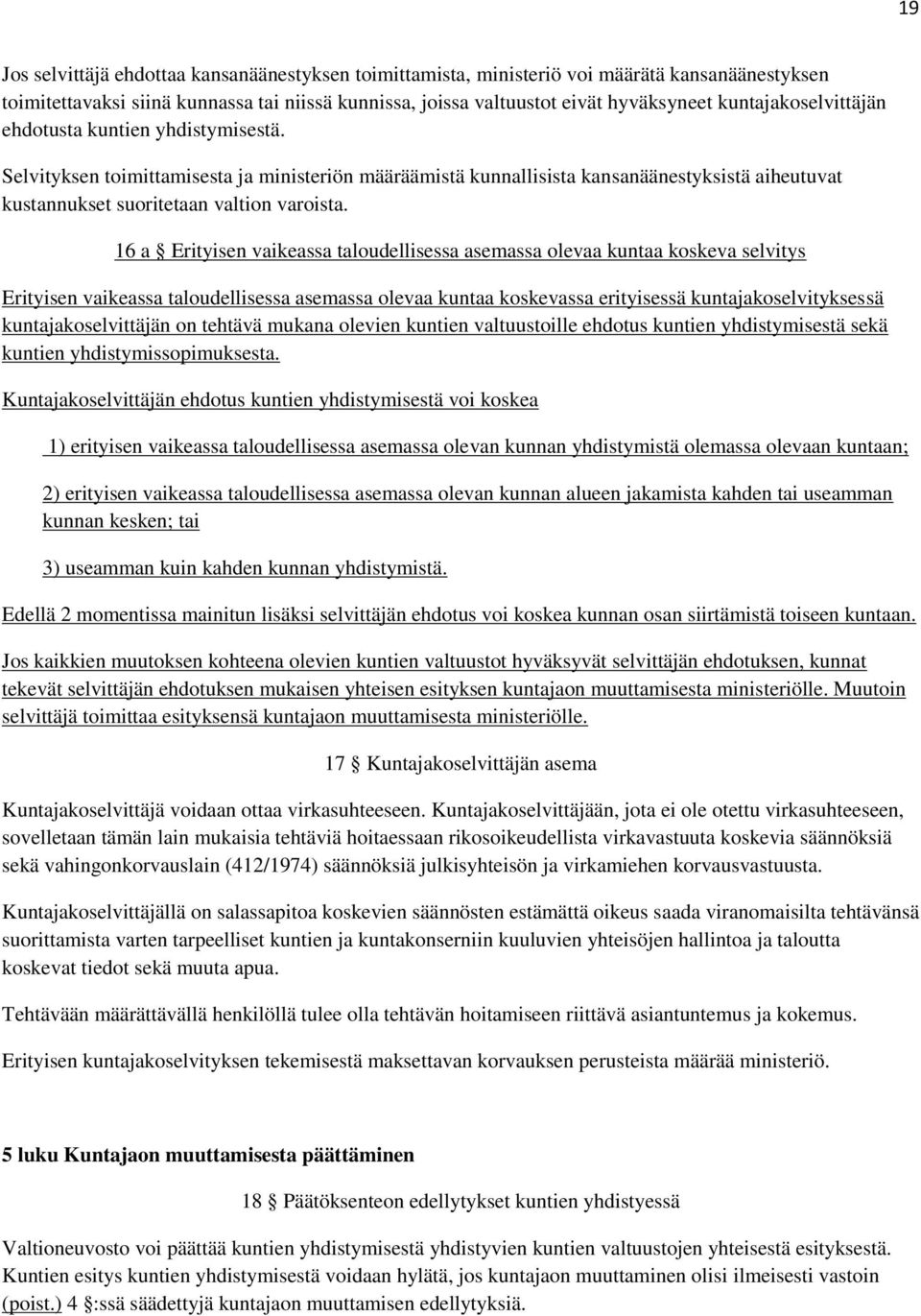 19

Jos selvittäjä ehdottaa kansanäänestyksen toimittamista, ministeriö voi määrätä kansanäänestyksen toimitettavaksi siinä kunnassa tai niissä kunnissa, joissa valtuustot eivät hyväksyneet kuntajakoselvittäjän ehdotusta kuntien yhdistymisestä.

Selvityksen toimittamisesta ja ministeriön määräämistä kunnallisista kansanäänestyksistä aiheutuvat kustannukset suoritetaan valtion varoista.

16 a § Erityisen vaikeassa taloudellisessa asemassa olevaa kuntaa koskeva selvitys

Erityisen vaikeassa taloudellisessa asemassa olevaa kuntaa koskevassa erityisessä kuntajakoselvityksessä kuntajakoselvittäjän on tehtävä mukana olevien kuntien valtuustoille ehdotus kuntien yhdistymisestä sekä kuntien yhdistymissopimuksesta.

Kuntajakoselvittäjän ehdotus kuntien yhdistymisestä voi koskea

1) erityisen vaikeassa taloudellisessa asemassa olevan kunnan yhdistymistä olemassa olevaan kuntaan;

2) erityisen vaikeassa taloudellisessa asemassa olevan kunnan alueen jakamista kahden tai useamman kunnan kesken; tai

3) useamman kuin kahden kunnan yhdistymistä.

Edellä 2 momentissa mainitun lisäksi selvittäjän ehdotus voi koskea kunnan osan siirtämistä toiseen kuntaan.

Jos kaikkien muutoksen kohteena olevien kuntien valtuustot hyväksyvät selvittäjän ehdotuksen, kunnat tekevät selvittäjän ehdotuksen mukaisen yhteisen esityksen kuntajaon muuttamisesta ministeriölle. Muutoin selvittäjä toimittaa esityksensä kuntajaon muuttamisesta ministeriölle.

17 § Kuntajakoselvittäjän asema

Kuntajakoselvittäjä voidaan ottaa virkasuhteeseen. Kuntajakoselvittäjään, jota ei ole otettu virkasuhteeseen, sovelletaan tämän lain mukaisia tehtäviä hoitaessaan rikosoikeudellista virkavastuuta koskevia säännöksiä sekä vahingonkorvauslain (412/1974) säännöksiä julkisyhteisön ja virkamiehen korvausvastuusta.

Kuntajakoselvittäjällä on salassapitoa koskevien säännösten estämättä oikeus saada viranomaisilta tehtävänsä suorittamista varten tarpeelliset kuntien ja kuntakonserniin kuuluvien yhteisöjen hallintoa ja taloutta koskevat tiedot sekä muuta apua.

Tehtävään määrättävällä henkilöllä tulee olla tehtävän hoitamiseen riittävä asiantuntemus ja kokemus.

Erityisen kuntajakoselvityksen tekemisestä maksettavan korvauksen perusteista määrää ministeriö.

5 luku Kuntajaon muuttamisesta päättäminen

18 § Päätöksenteon edellytykset kuntien yhdistyessä

Valtioneuvosto voi päättää kuntien yhdistymisestä yhdistyvien kuntien valtuustojen yhteisestä esityksestä. Kuntien esitys kuntien yhdistymisestä voidaan hylätä, jos kuntajaon muuttaminen olisi ilmeisesti vastoin (poist.) 4 §:ssä säädettyjä kuntajaon muuttamisen edellytyksiä.